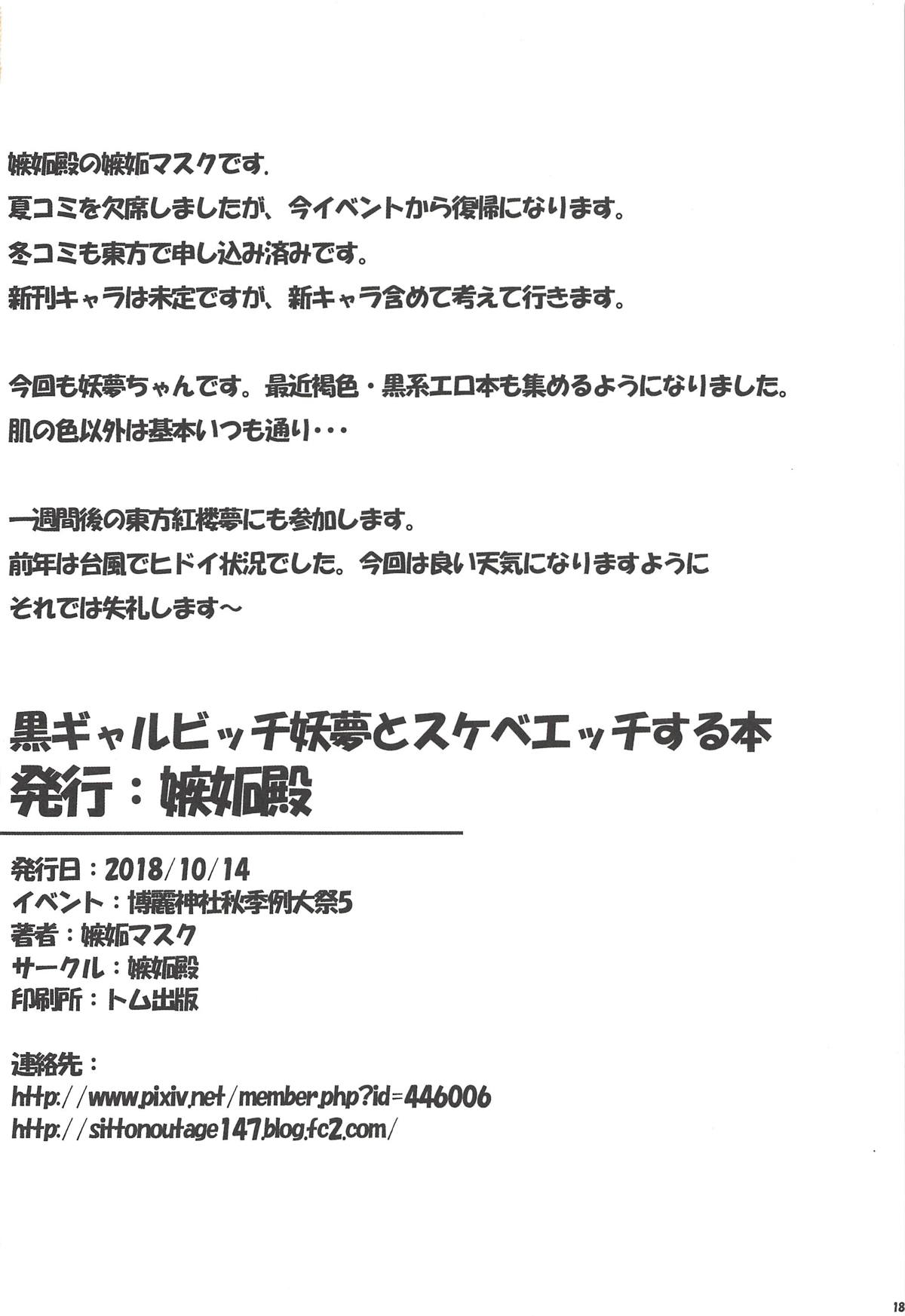 嫉妬殿の嫉妬マスクです.
夏コミを欠席しましたが、今イベントから復帰になります。
冬コミも東方で申し込み済みです。
新刊キャラは未定ですが、新キャラ含めて考えて行きます。

今回も妖夢ちゃんです。最近褐色・黒系エロ本も集めるようになりました。
肌の色以外は基本いつも通り・・・

一週間後の東方紅楼夢にも参加します。
前年は台風でヒドイ状況でした。今回は良い天気になりますように
それでは失礼します～

黒ギャルビッチ妖夢とスケベエッチする本
発行：嫉妬殿

発行日：2018/10/14
イベント：博麗神社秋季例大祭5
著者：嫉妬マスク
サークル：嫉妬殿
印刷所：トム出版

連絡先：
http://www.pixiv.net/member.php?id=446006
http://sittonoutage147.blog.fc2.com/

18